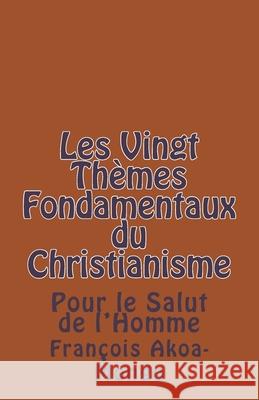 Les Vingt Thèmes Fondamentaux du Christianisme

Pour le Salut de l'Homme

François Akoa-

Kraina Książek